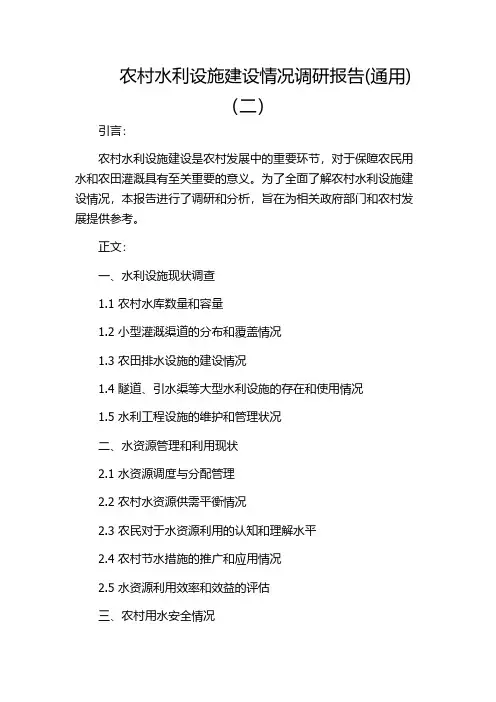 农村水利设施建设情况调研报告(通用)(二)

引言:

农村水利设施建设是农村发展中的重要环节，对于保障农民用水和农田灌溉具有至关重要的意义。为了全面了解农村水利设施建设情况，本报告进行了调研和分析，旨在为相关政府部门和农村发展提供参考。

正文:

一、水利设施现状调查

1.1 农村水库数量和容量

1.2 小型灌溉渠道的分布和覆盖情况

1.3 农田排水设施的建设情况

1.4 隧道、引水渠等大型水利设施的存在和使用情况

1.5 水利工程设施的维护和管理状况

二、水资源管理和利用现状

2.1 水资源调度与分配管理

2.2 农村水资源供需平衡情况

2.3 农民对于水资源利用的认知和理解水平

2.4 农村节水措施的推广和应用情况

2.5 水资源利用效率和效益的评估

三、农村用水安全情况